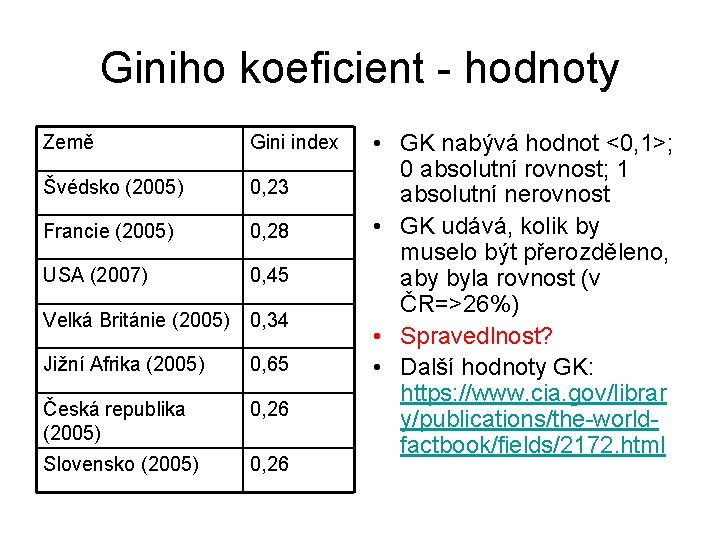 Giniho koeficient - hodnoty

| Země | Gini index |
|---|---|
| Švédsko (2005) | 0,23 |
| Francie (2005) | 0,28 |
| USA (2007) | 0,45 |
| Velká Británie (2005) | 0,34 |
| Jižní Afrika (2005) | 0,65 |
| Česká republika (2005) | 0,26 |
| Slovensko (2005) | 0,26 |

• GK nabývá hodnot <0,1>; 0 absolutní rovnost; 1 absolutní nerovnost
• GK udává, kolik by muselo být přerozděleno, aby byla rovnost (v ČR=>26%)
• Spravedlnost?
• Další hodnoty GK: https://www.cia.gov/library/publications/the-world-factbook/fields/2172.html